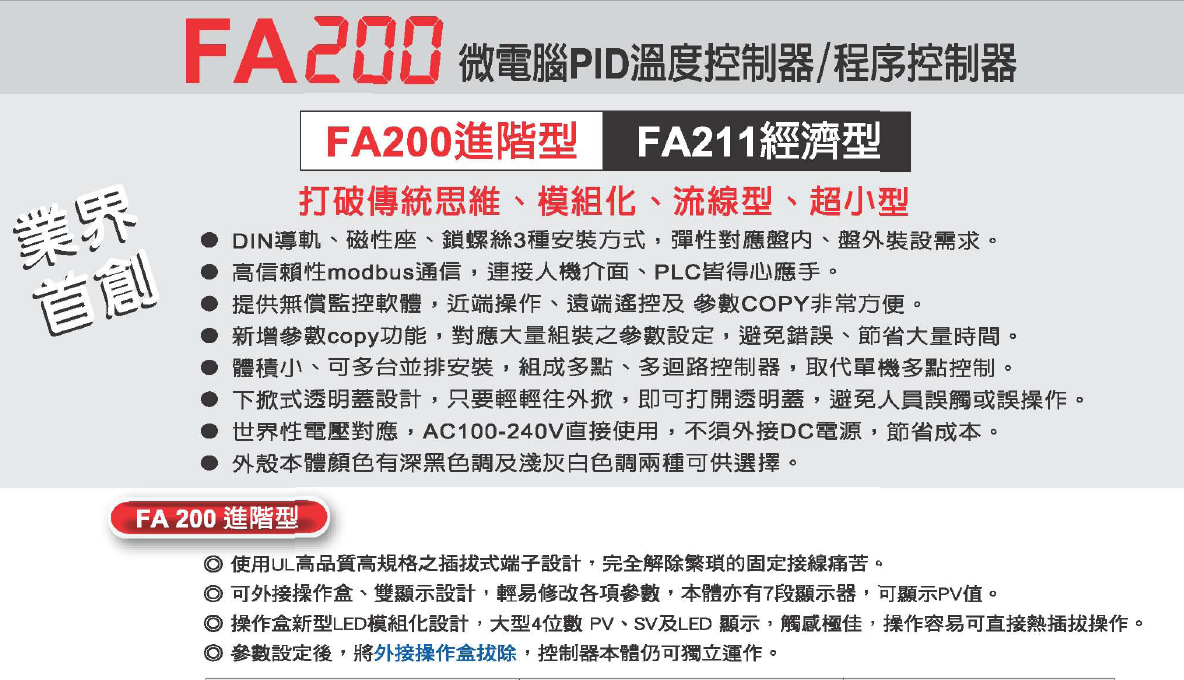 FA200 微電腦PID溫度控制器/程序控制器

FA200進階型 FA211經濟型

打破傳統思維、模組化、流線型、超小型

業界首創

● DIN導軌、磁性座、鎖螺絲3種安裝方式，彈性對應盤內、盤外裝設需求。
● 高信賴性modbus通信，連接人機介面、PLC皆得心應手。
● 提供無償監控軟體，近端操作、遠端遙控及 參數COPY非常方便。
● 新增參數copy功能，對應大量組裝之參數設定，避免錯誤、節省大量時間。
● 體積小、可多台並排安裝，組成多點、多迴路控制器，取代單機多點控制。
● 下掀式透明蓋設計，只要輕輕往外掀，即可打開透明蓋，避免人員誤觸或誤操作。
● 世界性電壓對應，AC100-240V直接使用，不須外接DC電源，節省成本。
● 外殼本體顏色有深黑色調及淺灰白色調兩種可供選擇。

FA 200 進階型

◎ 使用UL高品質高規格之插拔式端子設計，完全解除繁瑣的固定接線痛苦。
◎ 可外接操作盒、雙顯示設計，輕易修改各項參數，本體亦有7段顯示器，可顯示PV值。
◎ 操作盒新型LED模組化設計，大型4位數 PV、SV及LED 顯示，觸感極佳，操作容易可直接熱插拔操作。
◎ 參數設定後，將外接操作盒拔除，控制器本體仍可獨立運作。